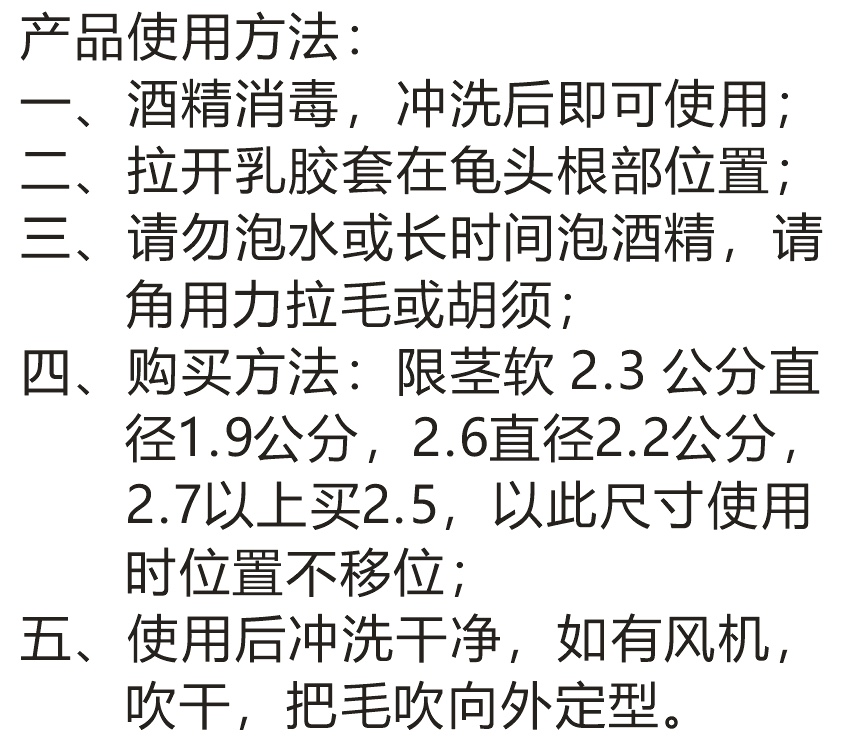 产品使用方法：

一、酒精消毒，冲洗后即可使用；

二、拉开乳胶套在龟头根部位置；

三、请勿泡水或长时间泡酒精，请角用力拉毛或胡须；

四、购买方法：限茎软2.3公分直径1.9公分，2.6直径2.2公分，2.7以上买2.5，以此尺寸使用时位置不移位；

五、使用后冲洗干净，如有风机，吹干，把毛吹向外定型。